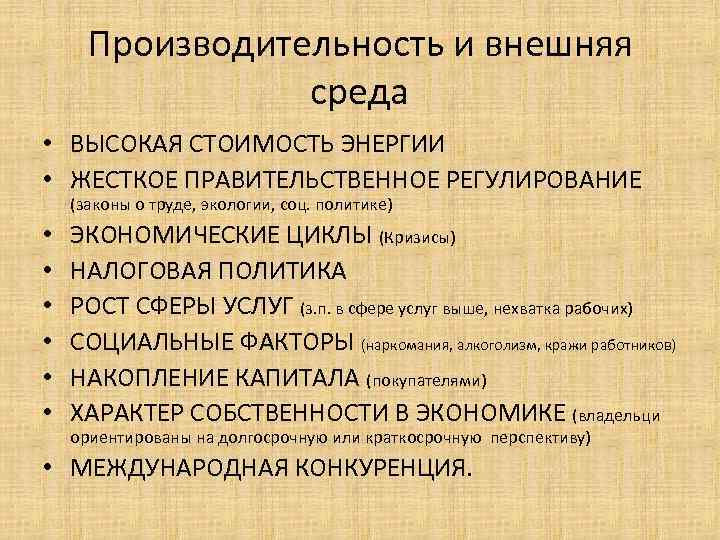 Производительность и внешняя среда

• ВЫСОКАЯ СТОИМОСТЬ ЭНЕРГИИ
• ЖЕСТКОЕ ПРАВИТЕЛЬСТВЕННОЕ РЕГУЛИРОВАНИЕ (законы о труде, экологии, соц. политике)
• ЭКОНОМИЧЕСКИЕ ЦИКЛЫ (Кризисы)
• НАЛОГОВАЯ ПОЛИТИКА
• РОСТ СФЕРЫ УСЛУГ (з.п. в сфере услуг выше, нехватка рабочих)
• СОЦИАЛЬНЫЕ ФАКТОРЫ (наркомания, алкоголизм, кражи работников)
• НАКОПЛЕНИЕ КАПИТАЛА (покупателями)
• ХАРАКТЕР СОБСТВЕННОСТИ В ЭКОНОМИКЕ (владельци ориентированы на долгосрочную или краткосрочную перспективу)
• МЕЖДУНАРОДНАЯ КОНКУРЕНЦИЯ.